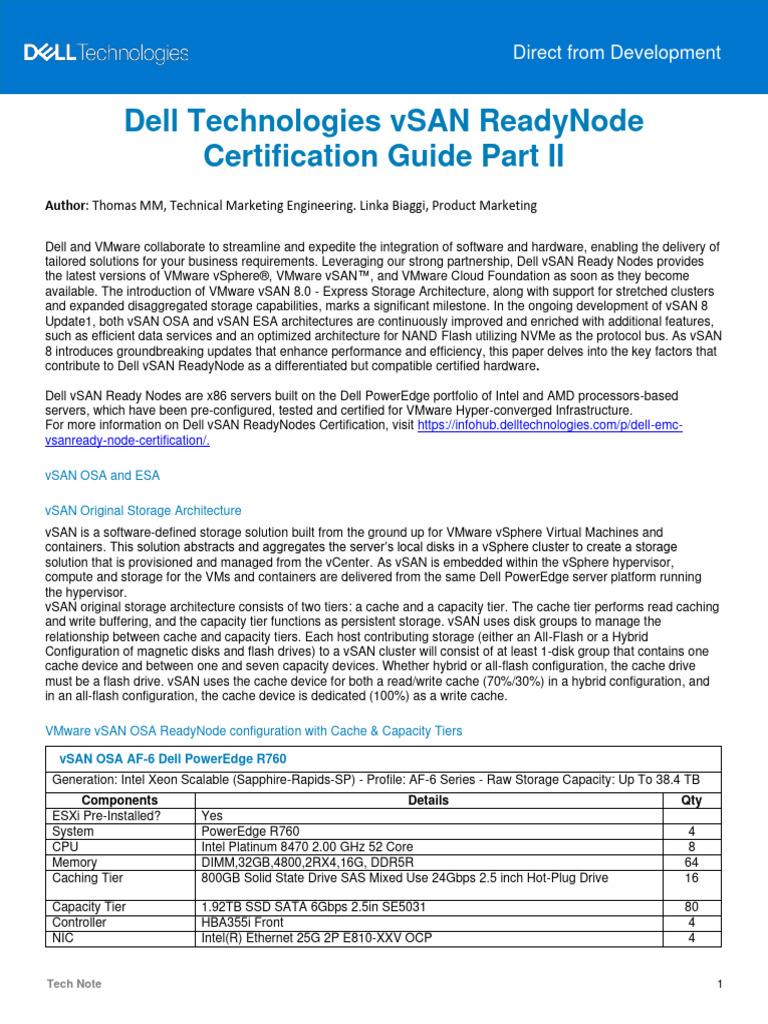 DELL Technologies

Direct from Development

Dell Technologies vSAN ReadyNode Certification Guide Part II

Author: Thomas MM, Technical Marketing Engineering. Linka Biaggi, Product Marketing

Dell and VMware collaborate to streamline and expedite the integration of software and hardware, enabling the delivery of tailored solutions for your business requirements. Leveraging our strong partnership, Dell vSAN Ready Nodes provides the latest versions of VMware vSphere®, VMware vSAN™, and VMware Cloud Foundation as soon as they become available. The introduction of VMware vSAN 8.0 - Express Storage Architecture, along with support for stretched clusters and expanded disaggregated storage capabilities, marks a significant milestone. In the ongoing development of vSAN 8 Update1, both vSAN OSA and vSAN ESA architectures are continuously improved and enriched with additional features, such as efficient data services and an optimized architecture for NAND Flash utilizing NVMe as the protocol bus. As vSAN 8 introduces groundbreaking updates that enhance performance and efficiency, this paper delves into the key factors that contribute to Dell vSAN ReadyNode as a differentiated but compatible certified hardware.

Dell vSAN Ready Nodes are x86 servers built on the Dell PowerEdge portfolio of Intel and AMD processors-based servers, which have been pre-configured, tested and certified for VMware Hyper-converged Infrastructure.
For more information on Dell vSAN ReadyNodes Certification, visit https://infohub.delltechnologies.com/p/dell-emc-vsanready-node-certification/.

vSAN OSA and ESA

vSAN Original Storage Architecture

vSAN is a software-defined storage solution built from the ground up for VMware vSphere Virtual Machines and containers. This solution abstracts and aggregates the server's local disks in a vSphere cluster to create a storage solution that is provisioned and managed from the vCenter. As vSAN is embedded within the vSphere hypervisor, compute and storage for the VMs and containers are delivered from the same Dell PowerEdge server platform running the hypervisor.
vSAN original storage architecture consists of two tiers: a cache and a capacity tier. The cache tier performs read caching and write buffering, and the capacity tier functions as persistent storage. vSAN uses disk groups to manage the relationship between cache and capacity tiers. Each host contributing storage (either an All-Flash or a Hybrid Configuration of magnetic disks and flash drives) to a vSAN cluster will consist of at least 1-disk group that contains one cache device and between one and seven capacity devices. Whether hybrid or all-flash configuration, the cache drive must be a flash drive. vSAN uses the cache device for both a read/write cache (70%/30%) in a hybrid configuration, and in an all-flash configuration, the cache device is dedicated (100%) as a write cache.

VMware vSAN OSA ReadyNode configuration with Cache & Capacity Tiers

vSAN OSA AF-6 Dell PowerEdge R760

Generation: Intel Xeon Scalable (Sapphire-Rapids-SP) - Profile: AF-6 Series - Raw Storage Capacity: Up To 38.4 TB

| Components | Details | Qty |
|---|---|---|
| ESXi Pre-Installed? | Yes | |
| System | PowerEdge R760 | 4 |
| CPU | Intel Platinum 8470 2.00 GHz 52 Core | 8 |
| Memory | DIMM,32GB,4800,2RX4,16G, DDR5R | 64 |
| Caching Tier | 800GB Solid State Drive SAS Mixed Use 24Gbps 2.5 inch Hot-Plug Drive | 16 |
| Capacity Tier | 1.92TB SSD SATA 6Gbps 2.5in SE5031 | 80 |
| Controller | HBA355i Front | 4 |
| NIC | Intel(R) Ethernet 25G 2P E810-XXV OCP | 4 |

Tech Note

1